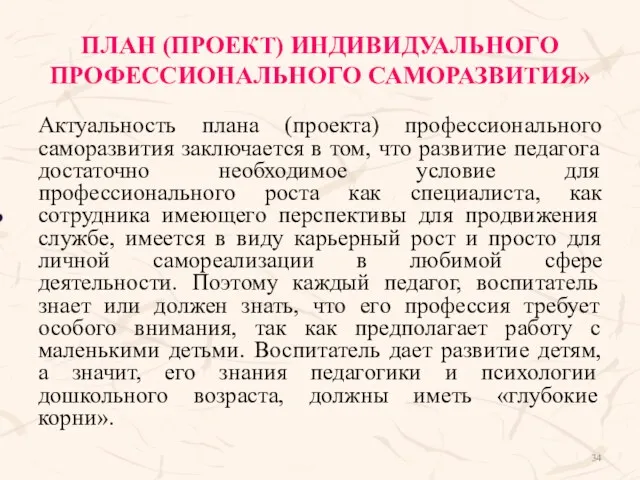 ПЛАН (ПРОЕКТ) ИНДИВИДУАЛЬНОГО ПРОФЕССИОНАЛЬНОГО САМОРАЗВИТИЯ»

Актуальность плана (проекта) профессионального саморазвития заключается в том, что развитие педагога достаточно необходимое условие для профессионального роста как специалиста, как сотрудника имеющего перспективы для продвижения службе, имеется в виду карьерный рост и просто для личной самореализации в любимой сфере деятельности. Поэтому каждый педагог, воспитатель знает или должен знать, что его профессия требует особого внимания, так как предполагает работу с маленькими детьми. Воспитатель дает развитие детям, а значит, его знания педагогики и психологии дошкольного возраста, должны иметь «глубокие корни».

34